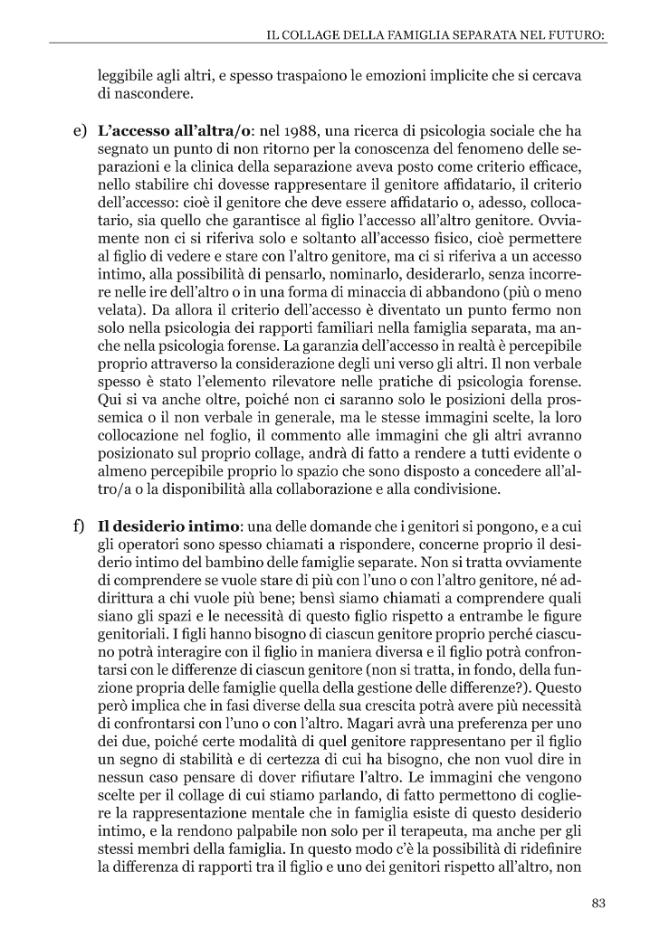 IL COLLAGE DELLA FAMIGLIA SEPARATA NEL FUTURO:

leggibile agli altri, e spesso traspaiono le emozioni implicite che si cercava di nascondere.

e) L'accesso all'altra/o: nel 1988, una ricerca di psicologia sociale che ha segnato un punto di non ritorno per la conoscenza del fenomeno delle separazioni e la clinica della separazione aveva posto come criterio efficace, nello stabilire chi dovesse rappresentare il genitore affidatario, il criterio dell'accesso: cioè il genitore che deve essere affidatario o, adesso, collocatario, sia quello che garantisce al figlio l'accesso all'altro genitore. Ovviamente non ci si riferiva solo e soltanto all'accesso fisico, cioè permettere al figlio di vedere e stare con l'altro genitore, ma ci si riferiva a un accesso intimo, alla possibilità di pensarlo, nominarlo, desiderarlo, senza incorrere nelle ire dell'altro o in una forma di minaccia di abbandono (più o meno velata). Da allora il criterio dell'accesso è diventato un punto fermo non solo nella psicologia dei rapporti familiari nella famiglia separata, ma anche nella psicologia forense. La garanzia dell'accesso in realtà è percepibile proprio attraverso la considerazione degli uni verso gli altri. Il non verbale spesso è stato l'elemento rilevatore nelle pratiche di psicologia forense. Qui si va anche oltre, poiché non ci saranno solo le posizioni della prossemica o il non verbale in generale, ma le stesse immagini scelte, la loro collocazione nel foglio, il commento alle immagini che gli altri avranno posizionato sul proprio collage, andrà di fatto a rendere a tutti evidente o almeno percepibile proprio lo spazio che sono disposto a concedere all'altro/a o la disponibilità alla collaborazione e alla condivisione.

f) Il desiderio intimo: una delle domande che i genitori si pongono, e a cui gli operatori sono spesso chiamati a rispondere, concerne proprio il desiderio intimo del bambino delle famiglie separate. Non si tratta ovviamente di comprendere se vuole stare di più con l'uno o con l'altro genitore, né addirittura a chi vuole più bene; bensì siamo chiamati a comprendere quali siano gli spazi e le necessità di questo figlio rispetto a entrambe le figure genitoriali. I figli hanno bisogno di ciascun genitore proprio perché ciascuno potrà interagire con il figlio in maniera diversa e il figlio potrà confrontarsi con le differenze di ciascun genitore (non si tratta, in fondo, della funzione propria delle famiglie quella della gestione delle differenze?). Questo però implica che in fasi diverse della sua crescita potrà avere più necessità di confrontarsi con l'uno o con l'altro. Magari avrà una preferenza per uno dei due, poiché certe modalità di quel genitore rappresentano per il figlio un segno di stabilità e di certezza di cui ha bisogno, che non vuol dire in nessun caso pensare di dover rifiutare l'altro. Le immagini che vengono scelte per il collage di cui stiamo parlando, di fatto permettono di cogliere la rappresentazione mentale che in famiglia esiste di questo desiderio intimo, e la rendono palpabile non solo per il terapeuta, ma anche per gli stessi membri della famiglia. In questo modo c'è la possibilità di ridefinire la differenza di rapporti tra il figlio e uno dei genitori rispetto all'altro, non

83